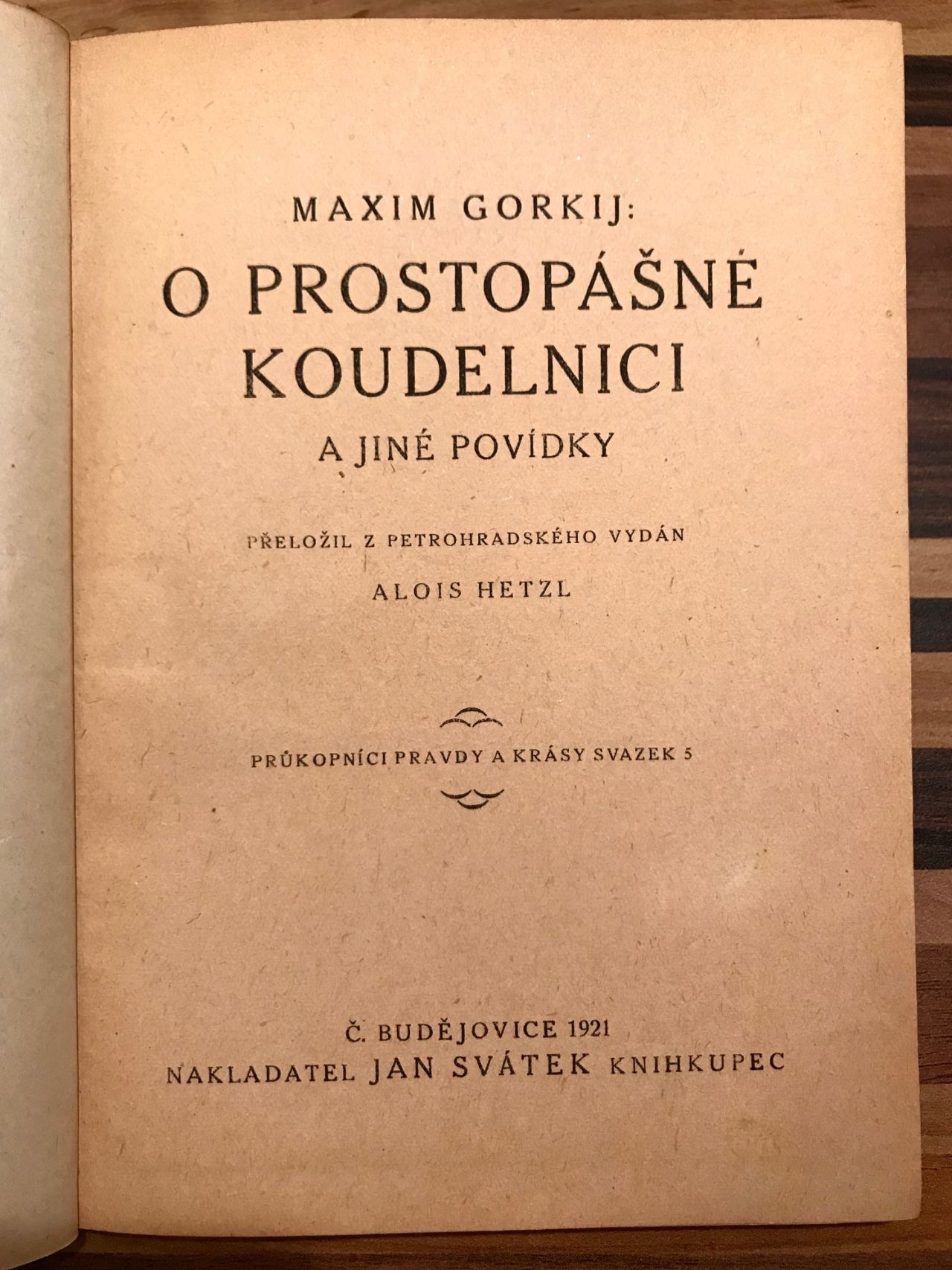 MAXIM GORKIJ:

O PROSTOPÁŠNÉ KOUDELNICI

A JINÉ POVÍDKY

PŘELOŽIL Z PETROHRADSKÉHO VYDÁN

ALOIS HETZL

PRŮKOPNÍCI PRAVDY A KRÁSY SVAZEK 5

Č. BUDĚJOVICE 1921
NAKLADATEL JAN SVÁTEK KNIHKUPEC